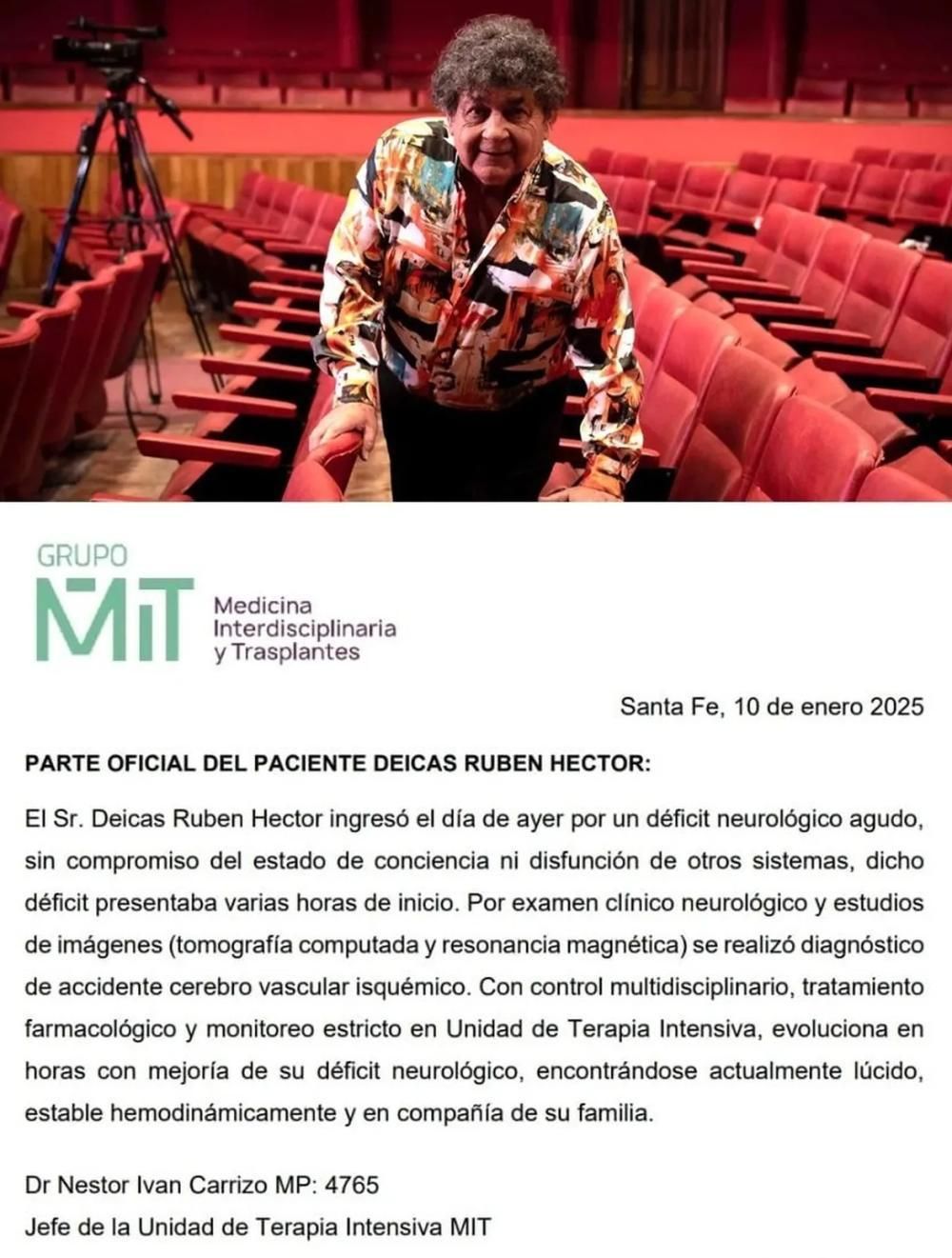 GRUPO
MIT
Medicina Interdisciplinaria y Trasplantes

Santa Fe, 10 de enero 2025

PARTE OFICIAL DEL PACIENTE DEICAS RUBEN HECTOR:

El Sr. Deicas Ruben Hector ingresó el día de ayer por un déficit neurológico agudo, sin compromiso del estado de conciencia ni disfunción de otros sistemas, dicho déficit presentaba varias horas de inicio. Por examen clínico neurológico y estudios de imágenes (tomografía computada y resonancia magnética) se realizó diagnóstico de accidente cerebro vascular isquémico. Con control multidisciplinario, tratamiento farmacológico y monitoreo estricto en Unidad de Terapia Intensiva, evoluciona en horas con mejoría de su déficit neurológico, encontrándose actualmente lúcido, estable hemodinámicamente y en compañía de su familia.

Dr Nestor Ivan Carrizo MP: 4765
Jefe de la Unidad de Terapia Intensiva MIT